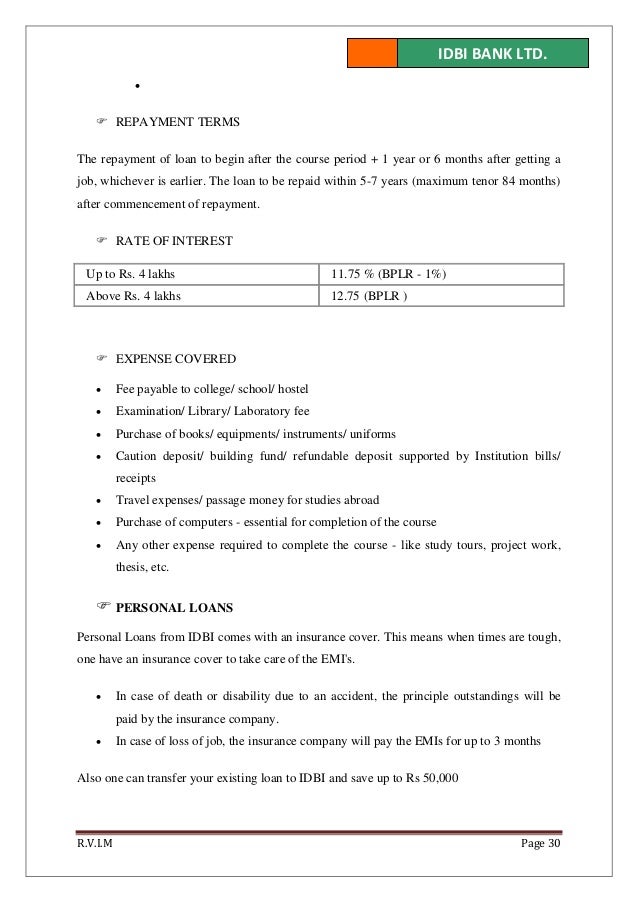 IDBI BANK LTD.

•

☞ REPAYMENT TERMS

The repayment of loan to begin after the course period + 1 year or 6 months after getting a job, whichever is earlier. The loan to be repaid within 5-7 years (maximum tenor 84 months) after commencement of repayment.

☞ RATE OF INTEREST

| Up to Rs. 4 lakhs | 11.75 % (BPLR - 1%) |
|---|---|
| Above Rs. 4 lakhs | 12.75 (BPLR ) |

☞ EXPENSE COVERED

• Fee payable to college/ school/ hostel
• Examination/ Library/ Laboratory fee
• Purchase of books/ equipments/ instruments/ uniforms
• Caution deposit/ building fund/ refundable deposit supported by Institution bills/ receipts
• Travel expenses/ passage money for studies abroad
• Purchase of computers - essential for completion of the course
• Any other expense required to complete the course - like study tours, project work, thesis, etc.

☞ PERSONAL LOANS

Personal Loans from IDBI comes with an insurance cover. This means when times are tough, one have an insurance cover to take care of the EMI's.

• In case of death or disability due to an accident, the principle outstandings will be paid by the insurance company.
• In case of loss of job, the insurance company will pay the EMIs for up to 3 months

Also one can transfer your existing loan to IDBI and save up to Rs 50,000

R.V.I.M Page 30